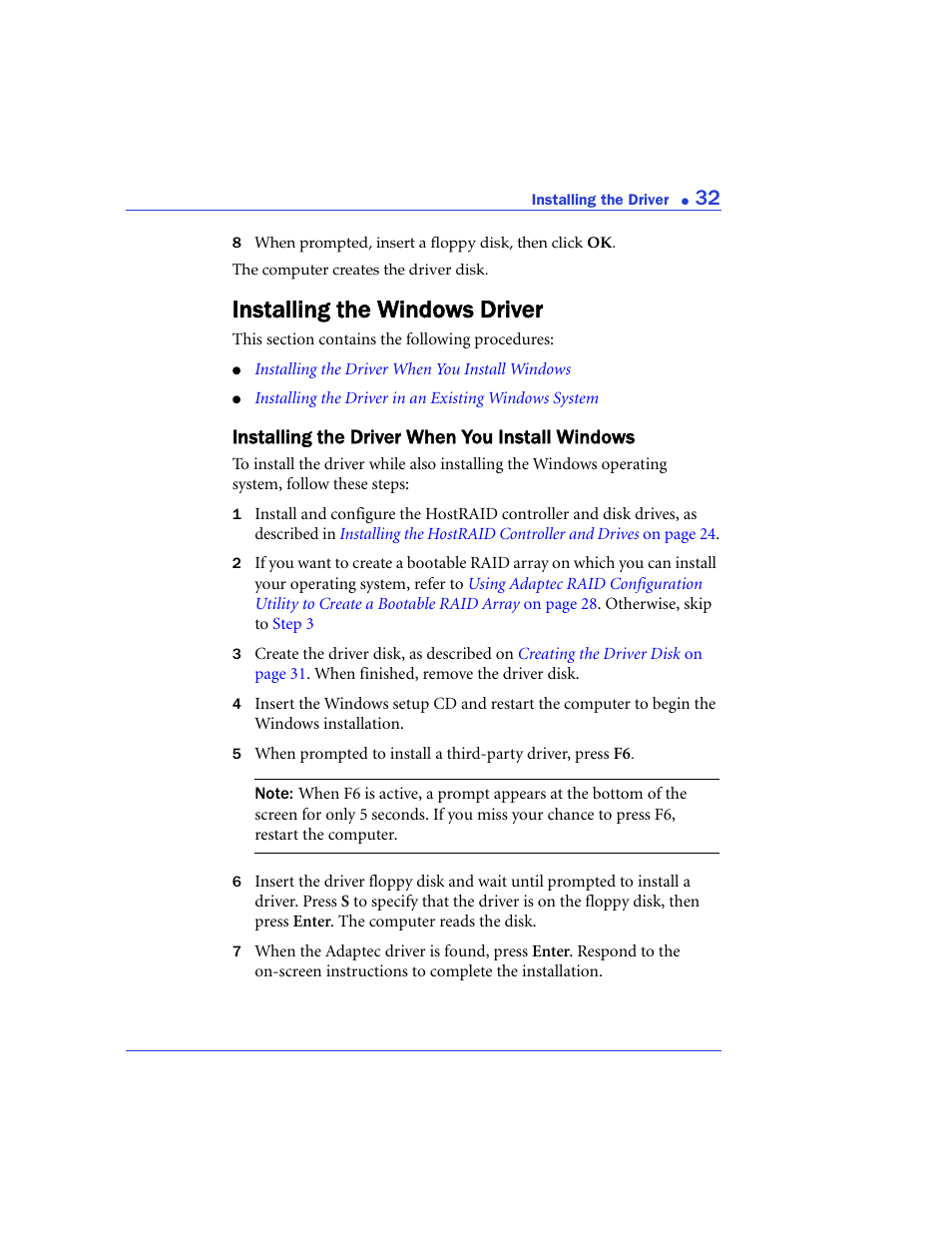 Installing the Driver ● 32

8 When prompted, insert a floppy disk, then click OK.

The computer creates the driver disk.

Installing the Windows Driver

This section contains the following procedures:

● Installing the Driver When You Install Windows

● Installing the Driver in an Existing Windows System

Installing the Driver When You Install Windows

To install the driver while also installing the Windows operating system, follow these steps:

1 Install and configure the HostRAID controller and disk drives, as described in Installing the HostRAID Controller and Drives on page 24.

2 If you want to create a bootable RAID array on which you can install your operating system, refer to Using Adaptec RAID Configuration Utility to Create a Bootable RAID Array on page 28. Otherwise, skip to Step 3

3 Create the driver disk, as described on Creating the Driver Disk on page 31. When finished, remove the driver disk.

4 Insert the Windows setup CD and restart the computer to begin the Windows installation.

5 When prompted to install a third-party driver, press F6.

Note: When F6 is active, a prompt appears at the bottom of the screen for only 5 seconds. If you miss your chance to press F6, restart the computer.

6 Insert the driver floppy disk and wait until prompted to install a driver. Press S to specify that the driver is on the floppy disk, then press Enter. The computer reads the disk.

7 When the Adaptec driver is found, press Enter. Respond to the on-screen instructions to complete the installation.